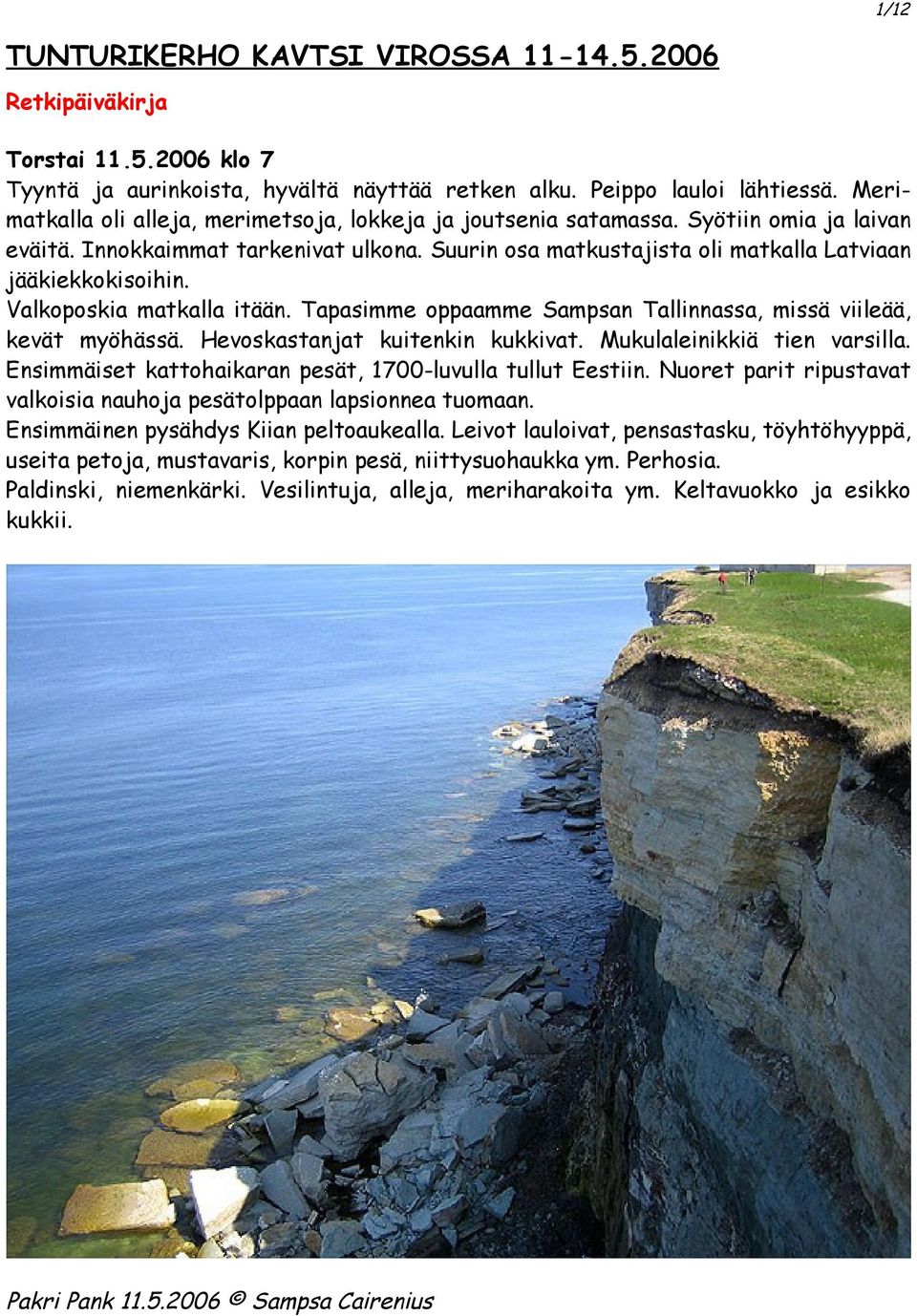 1/12

TUNTURIKERHO KAVTSI VIROSSA 11-14.5.2006

Retkipäiväkirja

Torstai 11.5.2006 klo 7
Tyyntä ja aurinkoista, hyvältä näyttää retken alku. Peippo lauloi lähtiessä. Merimatkalla oli alleja, merimetsoja, lokkeja ja joutsenia satamassa. Syötiin omia ja laivan eväitä. Innokkaimmat tarkenivat ulkona. Suurin osa matkustajista oli matkalla Latviaan jääkiekkokisoihin.
Valkoposkia matkalla itään. Tapasimme oppaamme Sampsan Tallinnassa, missä viileää, kevät myöhässä. Hevoskastanjat kuitenkin kukkivat. Mukulaleinikkiä tien varsilla. Ensimmäiset kattohaikaran pesät, 1700-luvulla tullut Eestiin. Nuoret parit ripustavat valkoisia nauhoja pesätolppaan lapsionnea tuomaan.
Ensimmäinen pysähdys Kiian peltoaukealla. Leivot lauloivat, pensastasku, töyhtöhyyppä, useita petoja, mustavaris, korpin pesä, niittysuohaukka ym. Perhosia.
Paldinski, niemenkärki. Vesilintuja, alleja, meriharakoita ym. Keltavuokko ja esikko kukkii.

Pakri Pank 11.5.2006 © Sampsa Cairenius